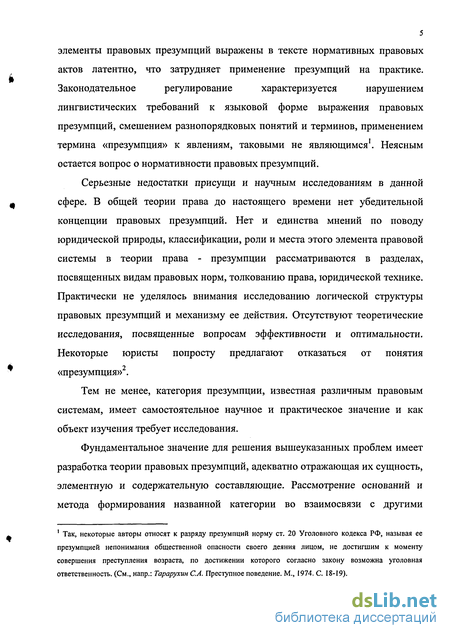 5

элементы правовых презумпций выражены в тексте нормативных правовых актов латентно, что затрудняет применение презумпций на практике. Законодательное регулирование характеризуется нарушением лингвистических требований к языковой форме выражения правовых презумпций, смешением разнопорядковых понятий и терминов, применением термина «презумпция» к явлениям, таковыми не являющимся$^1$. Неясным остается вопрос о нормативности правовых презумпций.

Серьезные недостатки присущи и научным исследованиям в данной сфере. В общей теории права до настоящего времени нет убедительной концепции правовых презумпций. Нет и единства мнений по поводу юридической природы, классификации, роли и места этого элемента правовой системы в теории права - презумпции рассматриваются в разделах, посвященных видам правовых норм, толкованию права, юридической технике. Практически не уделялось внимания исследованию логической структуры правовых презумпций и механизму ее действия. Отсутствуют теоретические исследования, посвященные вопросам эффективности и оптимальности. Некоторые юристы попросту предлагают отказаться от понятия «презумпция»$^2$.

Тем не менее, категория презумпции, известная различным правовым системам, имеет самостоятельное научное и практическое значение и как объект изучения требует исследования.

Фундаментальное значение для решения вышеуказанных проблем имеет разработка теории правовых презумпций, адекватно отражающая их сущность, элементную и содержательную составляющие. Рассмотрение оснований и метода формирования названной категории во взаимосвязи с другими

$^1$ Так, некоторые авторы относят к разряду презумпций норму ст. 20 Уголовного кодекса РФ, называя ее презумпцией непонимания общественной опасности своего деяния лицом, не достигшим к моменту совершения преступления возраста, по достижении которого согласно закону возможна уголовная ответственность. (См., напр.: Тарарухин С.А. Преступное поведение. М., 1974. С. 18-19).

dsLib.net
библиотека диссертаций